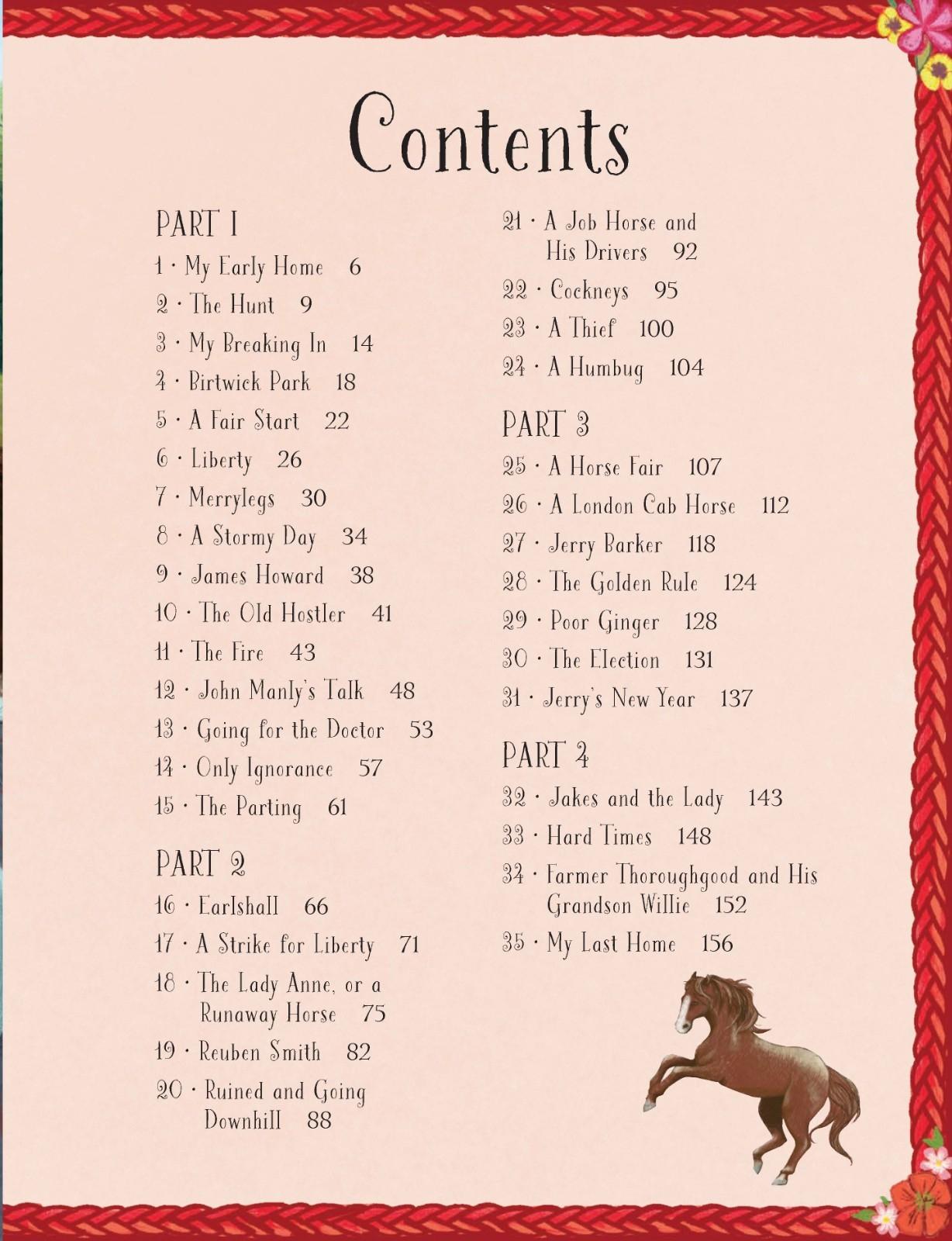 Contents

PART 1
1 · My Early Home 6
2 · The Hunt 9
3 · My Breaking In 14
4 · Birtwick Park 18
5 · A Fair Start 22
6 · Liberty 26
7 · Merrylegs 30
8 · A Stormy Day 34
9 · James Howard 38
10 · The Old Hostler 41
11 · The Fire 43
12 · John Manly's Talk 48
13 · Going for the Doctor 53
14 · Only Ignorance 57
15 · The Parting 61

PART 2
16 · Earlshall 66
17 · A Strike for Liberty 71
18 · The Lady Anne, or a Runaway Horse 75
19 · Reuben Smith 82
20 · Ruined and Going Downhill 88
21 · A Job Horse and His Drivers 92
22 · Cockneys 95
23 · A Thief 100
24 · A Humbug 104

PART 3
25 · A Horse Fair 107
26 · A London Cab Horse 112
27 · Jerry Barker 118
28 · The Golden Rule 124
29 · Poor Ginger 128
30 · The Election 131
31 · Jerry's New Year 137

PART 4
32 · Jakes and the Lady 143
33 · Hard Times 148
34 · Farmer Thoroughgood and His Grandson Willie 152
35 · My Last Home 156